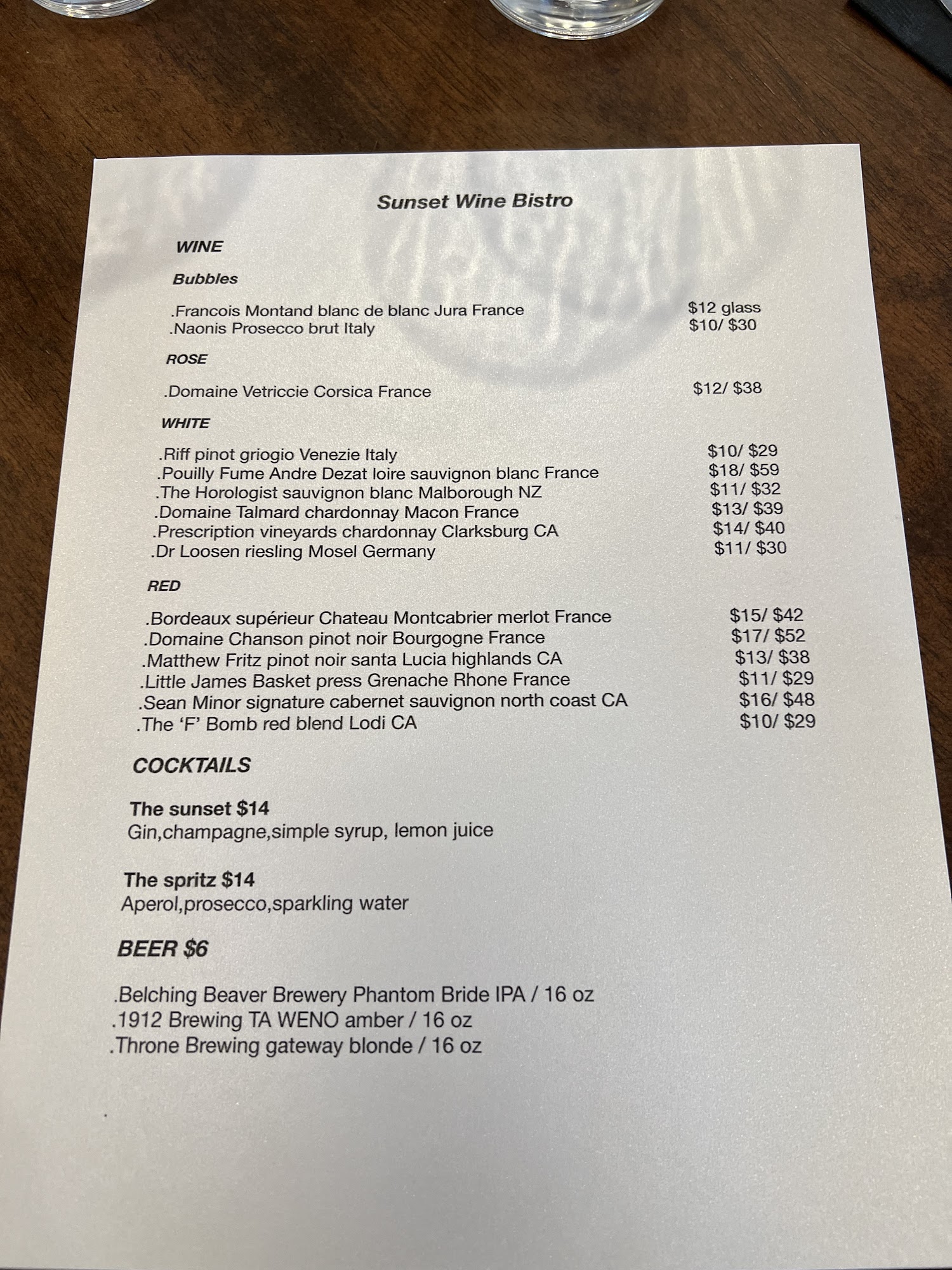 Sunset Wine Bistro

WINE

Bubbles

.Francois Montand blanc de blanc Jura France $12 glass
.Naonis Prosecco brut Italy $10/ $30

ROSE

.Domaine Vetriccie Corsica France $12/ $38

WHITE

.Riff pinot griogio Venezie Italy $10/ $29
.Pouilly Fume Andre Dezat loire sauvignon blanc France $18/ $59
.The Horologist sauvignon blanc Malborough NZ $11/ $32
.Domaine Talmard chardonnay Macon France $13/ $39
.Prescription vineyards chardonnay Clarksburg CA $14/ $40
.Dr Loosen riesling Mosel Germany $11/ $30

RED

.Bordeaux supérieur Chateau Montcabrier merlot France $15/ $42
.Domaine Chanson pinot noir Bourgogne France $17/ $52
.Matthew Fritz pinot noir santa Lucia highlands CA $13/ $38
.Little James Basket press Grenache Rhone France $11/ $29
.Sean Minor signature cabernet sauvignon north coast CA $16/ $48
.The ‘F’ Bomb red blend Lodi CA $10/ $29

COCKTAILS

The sunset $14
Gin,champagne,simple syrup, lemon juice

The spritz $14
Aperol,prosecco,sparkling water

BEER $6

.Belching Beaver Brewery Phantom Bride IPA / 16 oz
.1912 Brewing TA WENO amber / 16 oz
.Throne Brewing gateway blonde / 16 oz